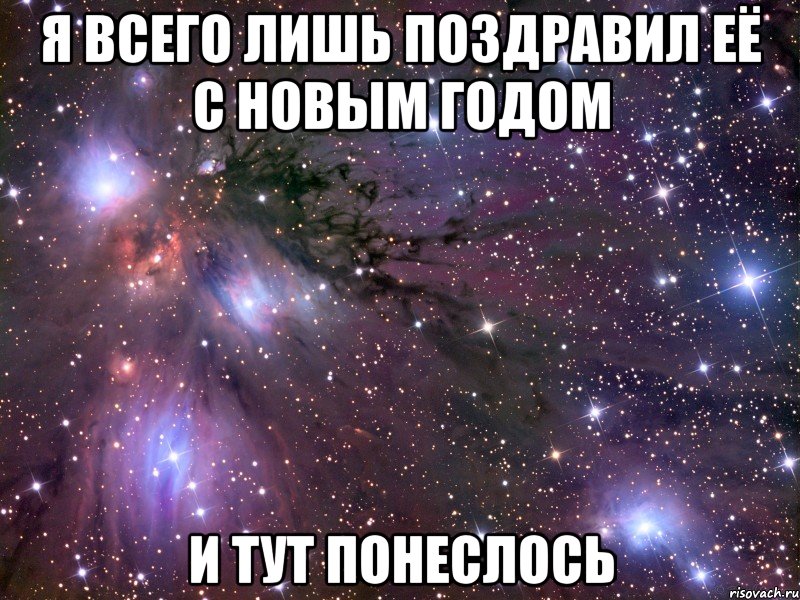 Я ВСЕГО ЛИШЬ ПОЗДРАВИЛ ЕЁ С НОВЫМ ГОДОМ

И ТУТ ПОНЕСЛОСЬ

risovach.ru